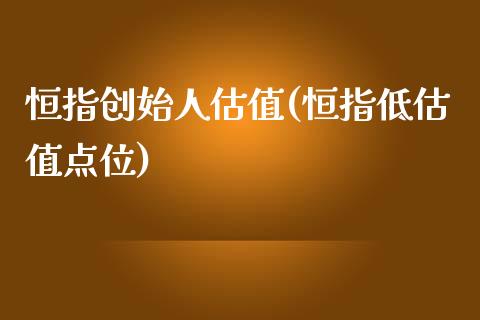 恒指创始人估值(恒指低估值点位)